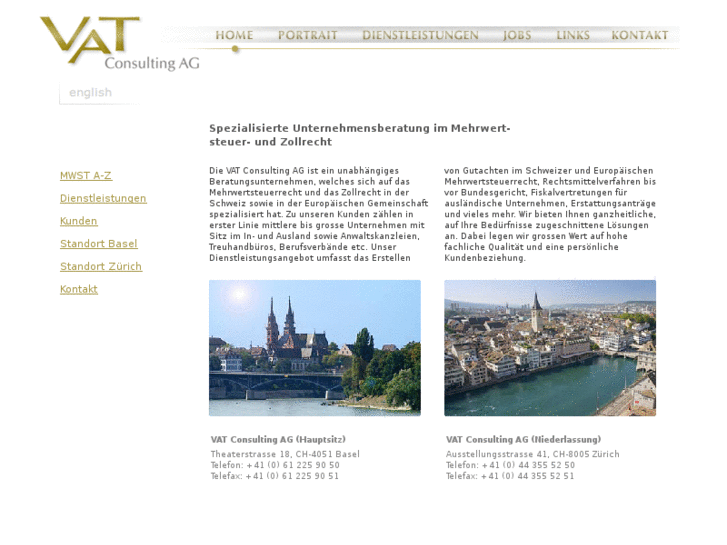 VAT
Consulting AG

HOME PORTRAIT DIENSTLEISTUNGEN JOBS LINKS KONTAKT

english

MWST A-Z
Dienstleistungen
Kunden
Standort Basel
Standort Zürich
Kontakt

Spezialisierte Unternehmensberatung im Mehrwertsteuer- und Zollrecht

Die VAT Consulting AG ist ein unabhängiges Beratungsunternehmen, welches sich auf das Mehrwertsteuerrecht und das Zollrecht in der Schweiz sowie in der Europäischen Gemeinschaft spezialisiert hat. Zu unseren Kunden zählen in erster Linie mittlere bis grosse Unternehmen mit Sitz im In- und Ausland sowie Anwaltskanzleien, Treuhandbüros, Berufsverbände etc. Unser Dienstleistungsangebot umfasst das Erstellen

von Gutachten im Schweizer und Europäischen Mehrwertsteuerrecht, Rechtsmittelverfahren bis vor Bundesgericht, Fiskalvertretungen für ausländische Unternehmen, Erstattungsanträge und vieles mehr. Wir bieten Ihnen ganzheitliche, auf Ihre Bedürfnisse zugeschnittene Lösungen an. Dabei legen wir grossen Wert auf hohe fachliche Qualität und eine persönliche Kundenbeziehung.

VAT Consulting AG (Hauptsitz)
Theaterstrasse 18, CH-4051 Basel
Telefon: +41 (0) 61 225 90 50
Telefax: +41 (0) 61 225 90 51

VAT Consulting AG (Niederlassung)
Ausstellungsstrasse 41, CH-8005 Zürich
Telefon: +41 (0) 44 355 52 50
Telefax: +41 (0) 44 355 52 51